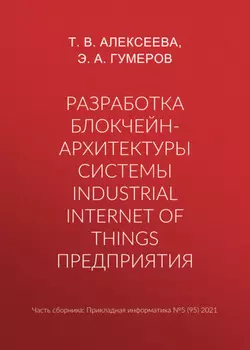 Т. В. АЛЕКСЕЕВА,
Э. А. ГУМЕРОВ

РАЗРАБОТКА БЛОКЧЕЙН-АРХИТЕКТУРЫ СИСТЕМЫ INDUSTRIAL INTERNET OF THINGS ПРЕДПРИЯТИЯ

Часть сборника: Прикладная информатика №5 (95) 2021